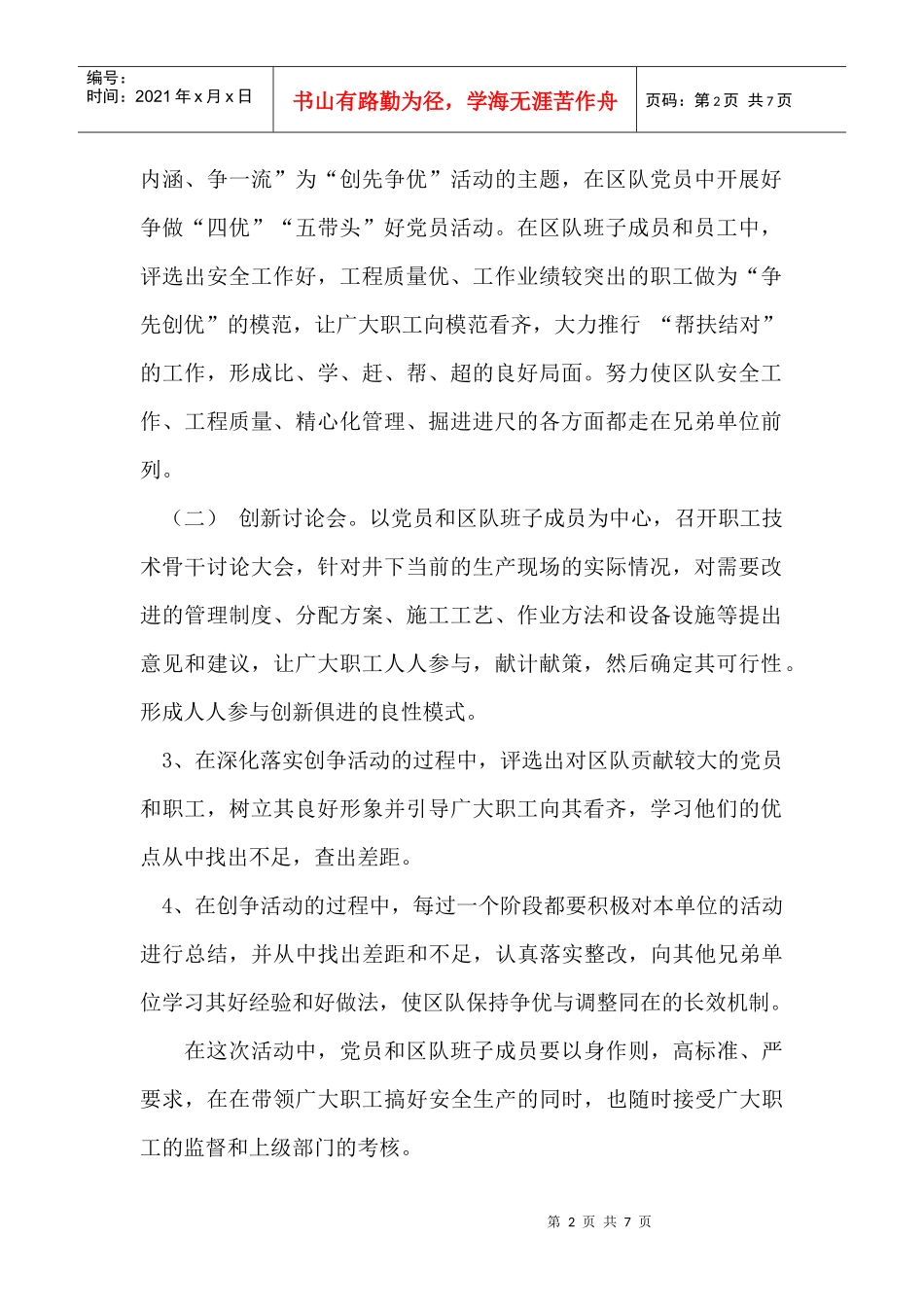 编号：
时间：2021 年 x 月 x 日

书山有路勤为径，学海无涯苦作舟

页码：第 2 页 共 7 页

内涵、争一流”为“创先争优”活动的主题，在区队党员中开展好争做“四优”“五带头”好党员活动。在区队班子成员和员工中，评选出安全工作好，工程质量优、工作业绩较突出的职工做为“争先创优”的模范，让广大职工向模范看齐，大力推行 “帮扶结对”的工作，形成比、学、赶、帮、超的良好局面。努力使区队安全工作、工程质量、精心化管理、掘进进尺的各方面都走在兄弟单位前列。

（二） 创新讨论会。以党员和区队班子成员为中心，召开职工技术骨干讨论大会，针对井下当前的生产现场的实际情况，对需要改进的管理制度、分配方案、施工工艺、作业方法和设备设施等提出意见和建议，让广大职工人人参与，献计献策，然后确定其可行性。形成人人参与创新俱进的良性模式。

3、在深化落实创争活动的过程中，评选出对区队贡献较大的党员和职工，树立其良好形象并引导广大职工向其看齐，学习他们的优点从中找出不足，查出差距。

4、在创争活动的过程中，每过一个阶段都要积极对本单位的活动进行总结，并从中找出差距和不足，认真落实整改，向其他兄弟单位学习其好经验和好做法，使区队保持争优与调整同在的长效机制。

在这次活动中，党员和区队班子成员要以身作则，高标准、严要求，在在带领广大职工搞好安全生产的同时，也随时接受广大职工的监督和上级部门的考核。

第 2 页 共 7 页